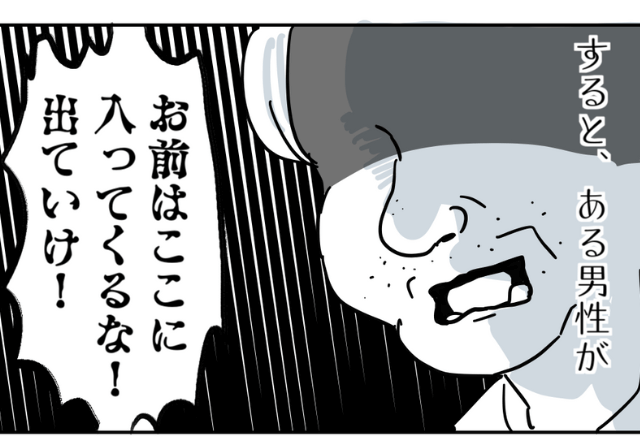 すると、ある男性が

お前はここに入ってくるな！出ていけ！